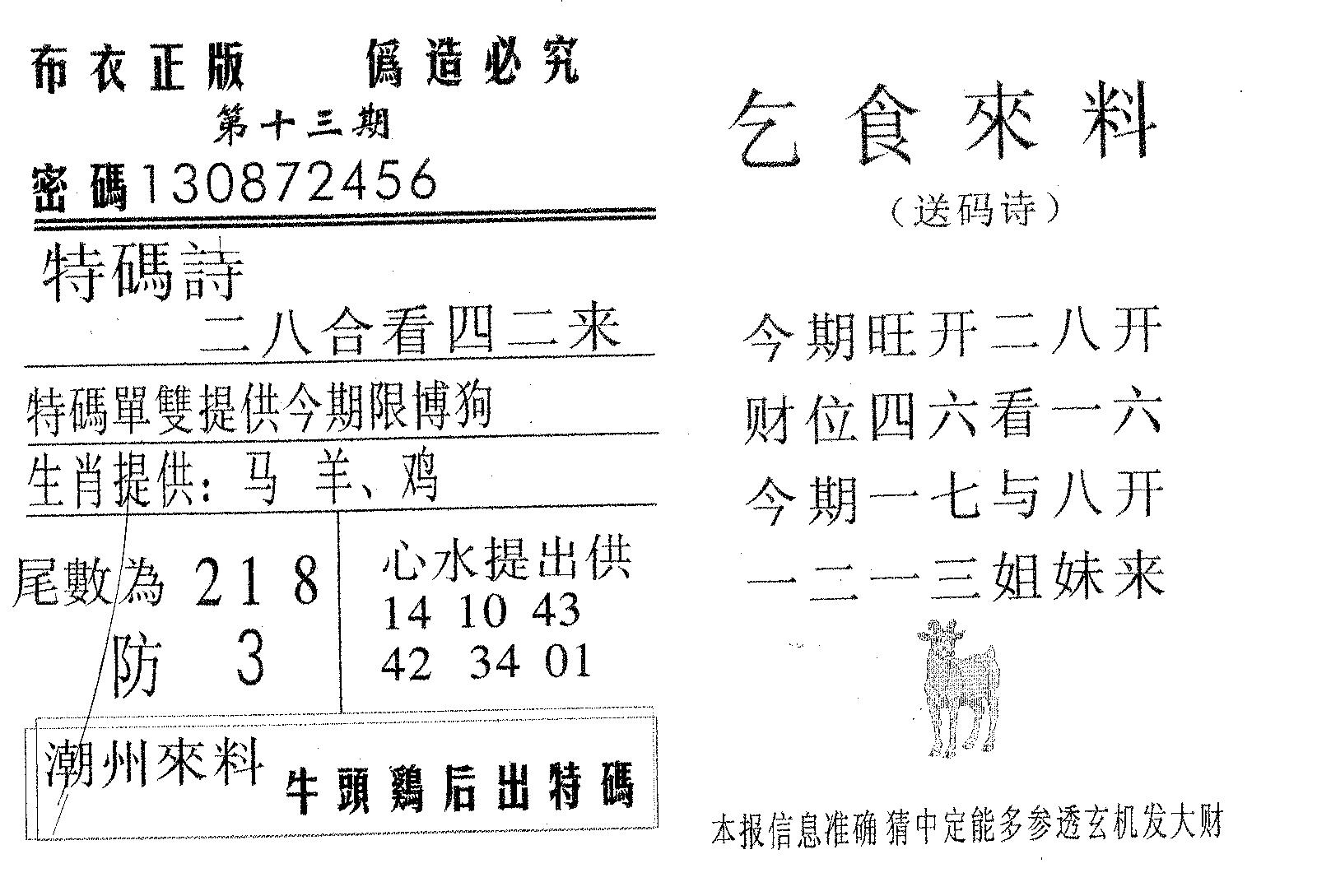 布衣正版　偽造必究

第十三期

密碼130872456

特碼詩

二八合看四二来

特碼單雙提供今期限博狗

生肖提供：马 羊、鸡

尾數為 2 1 8

防 3

心水提出供

14 10 43

42 34 01

潮州來料 牛頭鷄后出特碼

乞食來料

（送码诗）

今期旺开二八开

财位四六看一六

今期一七与八开

一二一三姐妹来

本报信息准确 猜中定能多参透玄机发大财